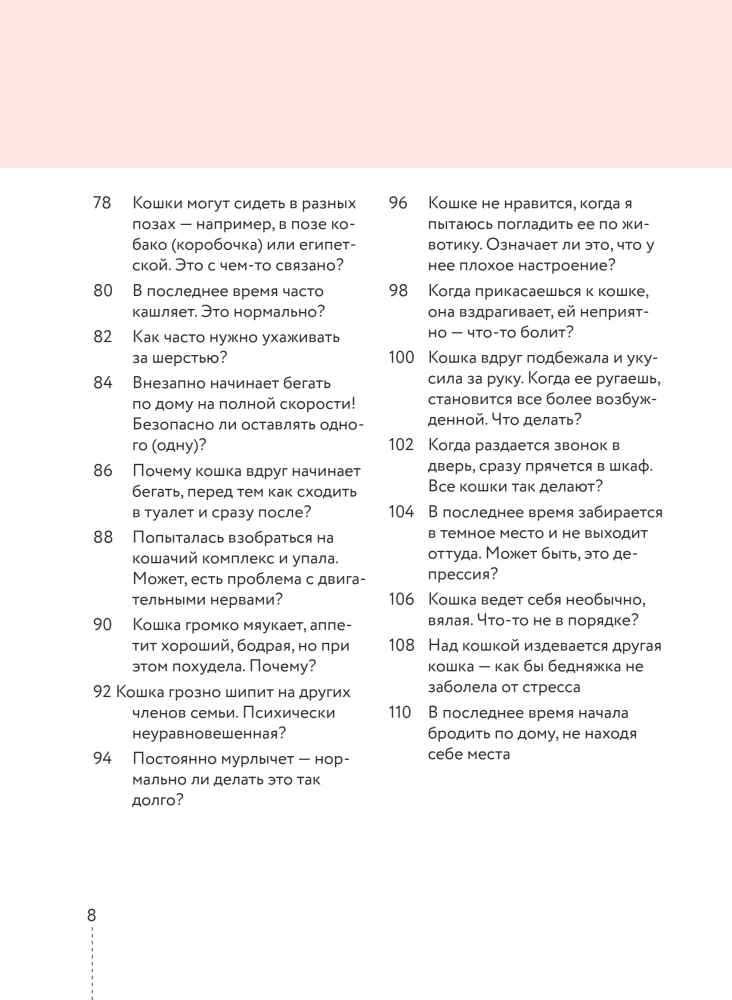 78 Кошки могут сидеть в разных позах — например, в позе кобако (коробочка) или египетской. Это с чем-то связано?

80 В последнее время часто кашляет. Это нормально?

82 Как часто нужно ухаживать за шерстью?

84 Внезапно начинает бегать по дому на полной скорости! Безопасно ли оставлять одного (одну)?

86 Почему кошка вдруг начинает бегать, перед тем как сходить в туалет и сразу после?

88 Попыталась взобраться на кошачий комплекс и упала. Может, есть проблема с двигательными нервами?

90 Кошка громко мяукает, аппетит хороший, бодрая, но при этом похудела. Почему?

92 Кошка грозно шипит на других членов семьи. Психически неуравновешенная?

94 Постоянно мурлычет — нормально ли делать это так долго?

96 Кошке не нравится, когда я пытаюсь погладить ее по животику. Означает ли это, что у нее плохое настроение?

98 Когда прикасаешься к кошке, она вздрагивает, ей неприятно — что-то болит?

100 Кошка вдруг подбежала и укусила за руку. Когда ее ругаешь, становится все более возбужденной. Что делать?

102 Когда раздается звонок в дверь, сразу прячется в шкаф. Все кошки так делают?

104 В последнее время забирается в темное место и не выходит оттуда. Может быть, это депрессия?

106 Кошка ведет себя необычно, вялая. Что-то не в порядке?

108 Над кошкой издевается другая кошка — как бы бедняжка не заболела от стресса

110 В последнее время начала бродить по дому, не находя себе места

8